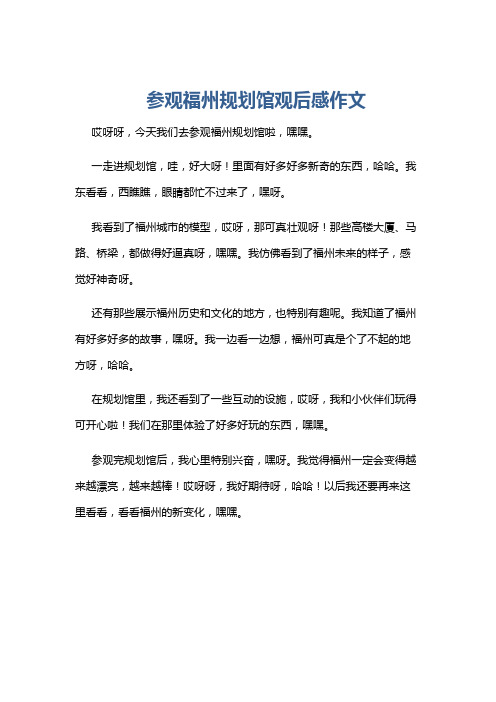 参观福州规划馆观后感作文

哎呀呀，今天我们去参观福州规划馆啦，嘿嘿。

一走进规划馆，哇，好大呀！里面有好多好多新奇的东西，哈哈。我东看看，西瞧瞧，眼睛都忙不过来了，嘿呀。

我看到了福州城市的模型，哎呀，那可真壮观呀！那些高楼大厦、马路、桥梁，都做得好逼真呀，嘿嘿。我仿佛看到了福州未来的样子，感觉好神奇呀。

还有那些展示福州历史和文化的地方，也特别有趣呢。我知道了福州有好多好多的故事，嘿呀。我一边看一边想，福州可真是个了不起的地方呀，哈哈。

在规划馆里，我还看到了一些互动的设施，哎呀，我和小伙伴们玩得可开心啦！我们在那里体验了好多好玩的东西，嘿嘿。

参观完规划馆后，我心里特别兴奋，嘿呀。我觉得福州一定会变得越来越漂亮，越来越棒！哎呀呀，我好期待呀，哈哈！以后我还要再来这里看看，看看福州的新变化，嘿嘿。